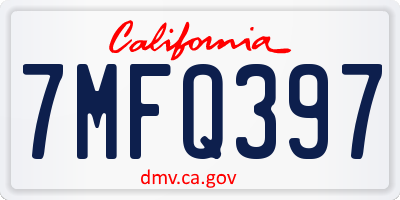 California

7MFQ397

dmv.ca.gov